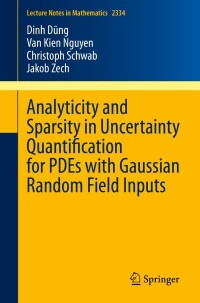 Lecture Notes in Mathematics 2334

Dinh Dũng
Van Kien Nguyen
Christoph Schwab
Jakob Zech

Analyticity and Sparsity in Uncertainty Quantification for PDEs with Gaussian Random Field Inputs

Springer